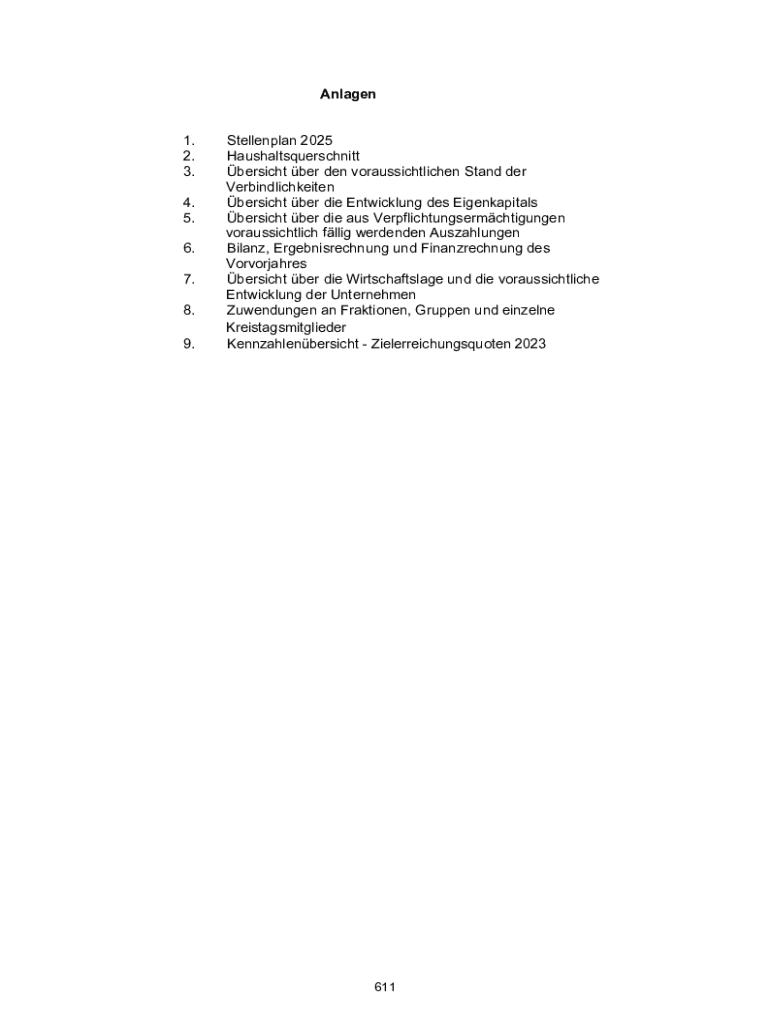 Anlagen

1. Stellenplan 2025
2. Haushaltsquerschnitt
3. Übersicht über den voraussichtlichen Stand der Verbindlichkeiten
4. Übersicht über die Entwicklung des Eigenkapitals
5. Übersicht über die aus Verpflichtungsermächtigungen voraussichtlich fällig werdenden Auszahlungen
6. Bilanz, Ergebnisrechnung und Finanzrechnung des Vorvorjahres
7. Übersicht über die Wirtschaftslage und die voraussichtliche Entwicklung der Unternehmen
8. Zuwendungen an Fraktionen, Gruppen und einzelne Kreistagsmitglieder
9. Kennzahlenübersicht - Zielerreichungsquoten 2023

611